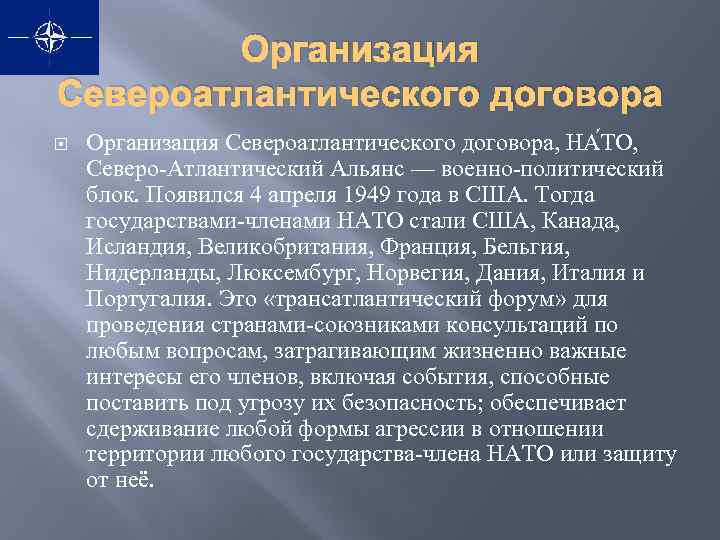 Организация Североатлантического договора

Организация Североатлантического договора, НА́ТО, Северо-Атлантический Альянс — военно-политический блок. Появился 4 апреля 1949 года в США. Тогда государствами-членами НАТО стали США, Канада, Исландия, Великобритания, Франция, Бельгия, Нидерланды, Люксембург, Норвегия, Дания, Италия и Португалия. Это «трансатлантический форум» для проведения странами-союзниками консультаций по любым вопросам, затрагивающим жизненно важные интересы его членов, включая события, способные поставить под угрозу их безопасность; обеспечивает сдерживание любой формы агрессии в отношении территории любого государства-члена НАТО или защиту от неё.